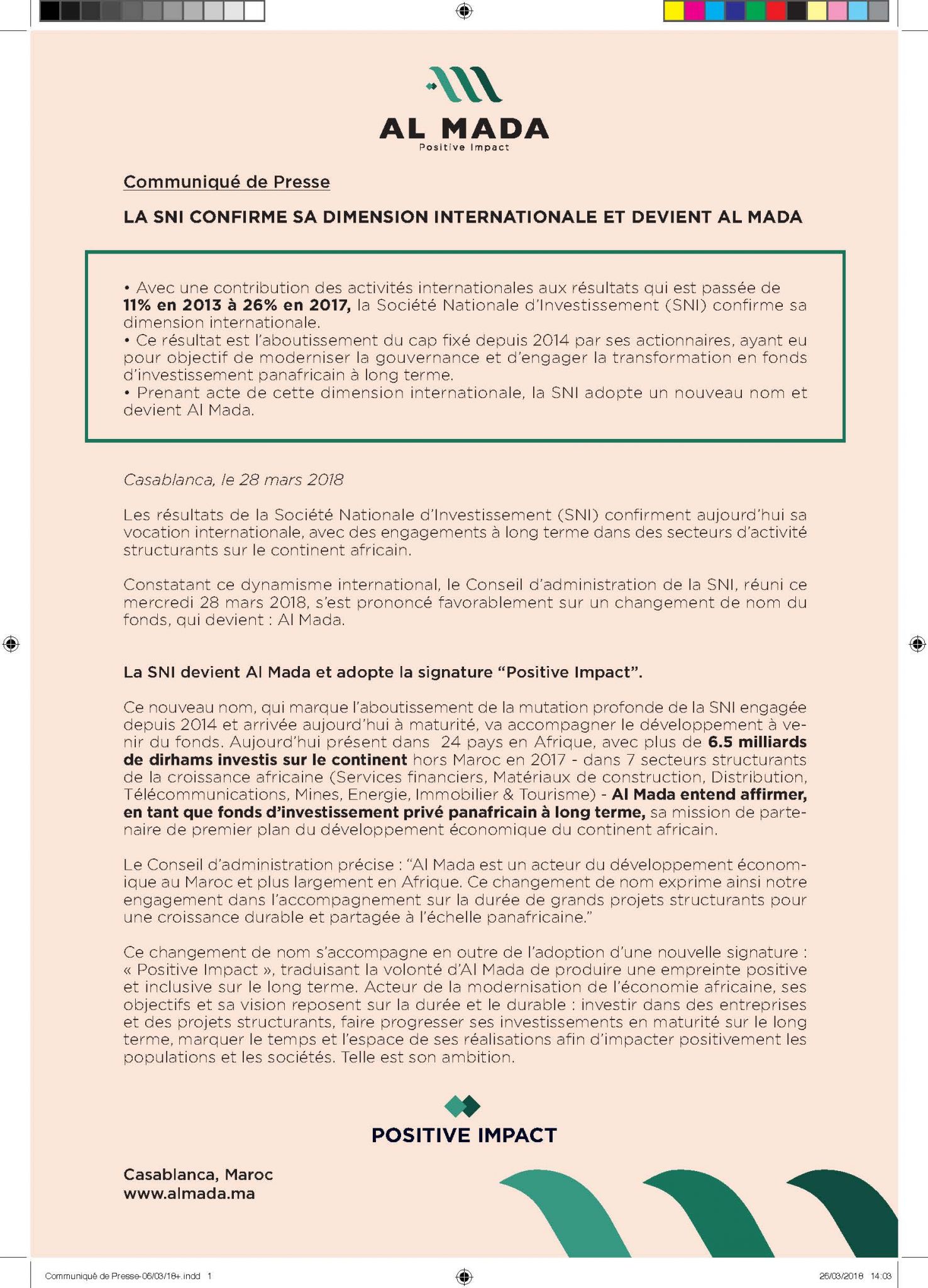 AL MADA
Positive Impact

Communiqué de Presse

LA SNI CONFIRME SA DIMENSION INTERNATIONALE ET DEVIENT AL MADA

• Avec une contribution des activités internationales aux résultats qui est passée de 11% en 2013 à 26% en 2017, la Société Nationale d'Investissement (SNI) confirme sa dimension internationale.
• Ce résultat est l'aboutissement du cap fixé depuis 2014 par ses actionnaires, ayant eu pour objectif de moderniser la gouvernance et d'engager la transformation en fonds d'investissement panafricain à long terme.
• Prenant acte de cette dimension internationale, la SNI adopte un nouveau nom et devient Al Mada.

Casablanca, le 28 mars 2018

Les résultats de la Société Nationale d'Investissement (SNI) confirment aujourd'hui sa vocation internationale, avec des engagements à long terme dans des secteurs d'activité structurants sur le continent africain.

Constatant ce dynamisme international, le Conseil d'administration de la SNI, réuni ce mercredi 28 mars 2018, s'est prononcé favorablement sur un changement de nom du fonds, qui devient : Al Mada.

La SNI devient Al Mada et adopte la signature "Positive Impact".

Ce nouveau nom, qui marque l'aboutissement de la mutation profonde de la SNI engagée depuis 2014 et arrivée aujourd'hui à maturité, va accompagner le développement à venir du fonds. Aujourd'hui présent dans 24 pays en Afrique, avec plus de 6.5 milliards de dirhams investis sur le continent hors Maroc en 2017 - dans 7 secteurs structurants de la croissance africaine (Services financiers, Matériaux de construction, Distribution, Télécommunications, Mines, Energie, Immobilier & Tourisme) - Al Mada entend affirmer, en tant que fonds d'investissement privé panafricain à long terme, sa mission de partenaire de premier plan du développement économique du continent africain.

Le Conseil d'administration précise : "Al Mada est un acteur du développement économique au Maroc et plus largement en Afrique. Ce changement de nom exprime ainsi notre engagement dans l'accompagnement sur la durée de grands projets structurants pour une croissance durable et partagée à l'échelle panafricaine."

Ce changement de nom s'accompagne en outre de l'adoption d'une nouvelle signature : « Positive Impact », traduisant la volonté d'Al Mada de produire une empreinte positive et inclusive sur le long terme. Acteur de la modernisation de l'économie africaine, ses objectifs et sa vision reposent sur la durée et le durable : investir dans des entreprises et des projets structurants, faire progresser ses investissements en maturité sur le long terme, marquer le temps et l'espace de ses réalisations afin d'impacter positivement les populations et les sociétés. Telle est son ambition.

POSITIVE IMPACT

Casablanca, Maroc
www.almada.ma

Communiqué de Presse-06/03/18+.indd 1

26/03/2018 14:03